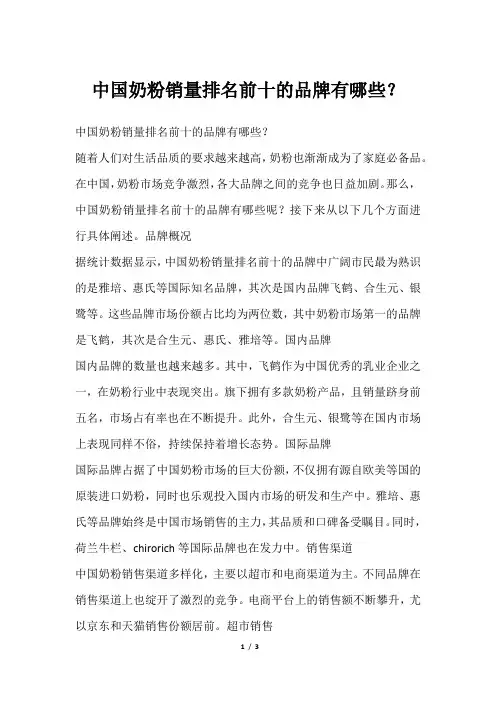 中国奶粉销量排名前十的品牌有哪些？

中国奶粉销量排名前十的品牌有哪些？

随着人们对生活品质的要求越来越高，奶粉也渐渐成为了家庭必备品。在中国，奶粉市场竞争激烈，各大品牌之间的竞争也日益加剧。那么，中国奶粉销量排名前十的品牌有哪些呢？接下来从以下几个方面进行具体阐述。品牌概况

据统计数据显示，中国奶粉销量排名前十的品牌中广阔市民最为熟识的是雅培、惠氏等国际知名品牌，其次是国内品牌飞鹤、合生元、银鹭等。这些品牌市场份额占比均为两位数，其中奶粉市场第一的品牌是飞鹤，其次是合生元、惠氏、雅培等。国内品牌

国内品牌的数量也越来越多。其中，飞鹤作为中国优秀的乳业企业之一，在奶粉行业中表现突出。旗下拥有多款奶粉产品，且销量跻身前五名，市场占有率也在不断提升。此外，合生元、银鹭等在国内市场上表现同样不俗，持续保持着增长态势。国际品牌

国际品牌占据了中国奶粉市场的巨大份额，不仅拥有源自欧美等国的原装进口奶粉，同时也乐观投入国内市场的研发和生产中。雅培、惠氏等品牌始终是中国市场销售的主力，其品质和口碑备受瞩目。同时，荷兰牛栏、chirorich 等国际品牌也在发力中。销售渠道

中国奶粉销售渠道多样化，主要以超市和电商渠道为主。不同品牌在销售渠道上也绽开了激烈的竞争。电商平台上的销售额不断攀升，尤以京东和天猫销售份额居前。超市销售

1 / 3